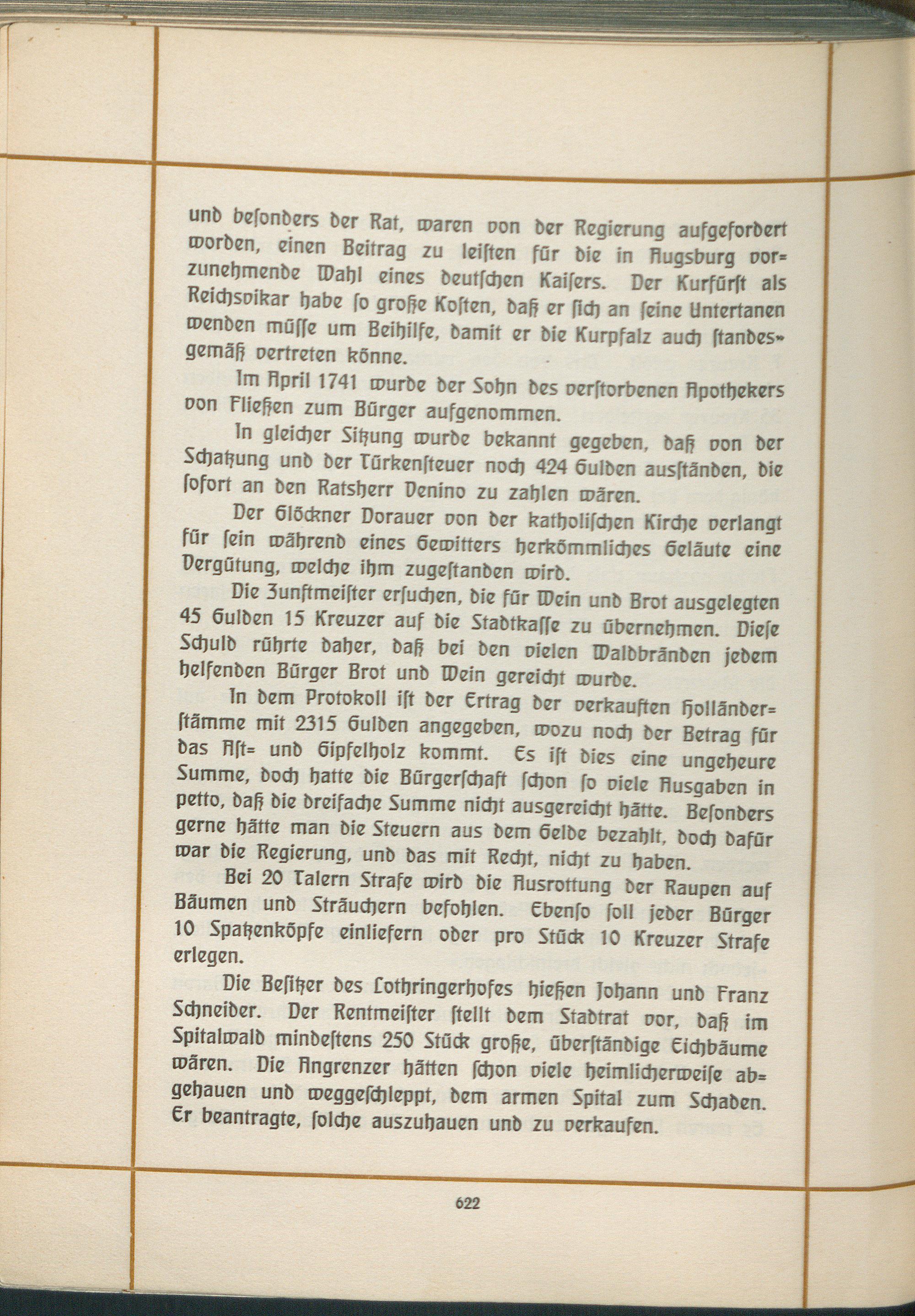 und besonders der Rat, waren von der Regierung aufgefordert worden, einen Beitrag zu leisten für die in Augsburg vorzunehmende Wahl eines deutschen Kaisers. Der Kurfürst als Reichsvikar habe so große Kosten, daß er sich an seine Untertanen wenden müsse um Beihilfe, damit er die Kurpfalz auch standesgemäß vertreten könne.

Im April 1741 wurde der Sohn des verstorbenen Apothekers von Fließen zum Bürger aufgenommen.

In gleicher Sitzung wurde bekannt gegeben, daß von der Schatzung und der Türkensteuer noch 424 Gulden ausständen, die sofort an den Ratsherr Denino zu zahlen wären.

Der Glöckner Dorauer von der katholischen Kirche verlangt für sein während eines Gewitters herkömmliches Geläute eine Vergütung, welche ihm zugestanden wird.

Die Zunftmeister ersuchen, die für Wein und Brot ausgelegten 45 Gulden 15 Kreuzer auf die Stadtkasse zu übernehmen. Diese Schuld rührte daher, daß bei den vielen Waldbränden jedem helfenden Bürger Brot und Wein gereicht wurde.

In dem Protokoll ist der Ertrag der verkauften Holländerstämme mit 2315 Gulden angegeben, wozu noch der Betrag für das Ast= und Gipfelholz kommt. Es ist dies eine ungeheure Summe, doch hatte die Bürgerschaft schon so viele Ausgaben in petto, daß die dreifache Summe nicht ausgereicht hätte. Besonders gerne hätte man die Steuern aus dem Gelde bezahlt, doch dafür war die Regierung, und das mit Recht, nicht zu haben.

Bei 20 Talern Strafe wird die Ausrottung der Raupen auf Bäumen und Sträuchern befohlen. Ebenso soll jeder Bürger 10 Spatzenköpfe einliefern oder pro Stück 10 Kreuzer Strafe erlegen.

Die Besitzer des Lothringerhofes hießen Johann und Franz Schneider. Der Rentmeister stellt dem Stadtrat vor, daß im Spitalwald mindestens 250 Stück große, überständige Eichbäume wären. Die Angrenzer hätten schon viele heimlicherweise abgehauen und weggeschleppt, dem armen Spital zum Schaden. Er beantragte, solche auszuhauen und zu verkaufen.

622